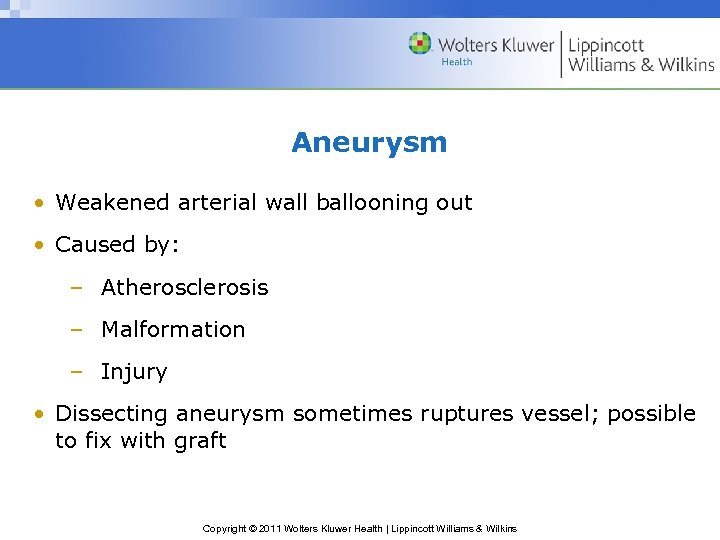 Wolters Kluwer Health | Lippincott Williams & Wilkins

Aneurysm

• Weakened arterial wall ballooning out
• Caused by:
– Atherosclerosis
– Malformation
– Injury
• Dissecting aneurysm sometimes ruptures vessel; possible to fix with graft

Copyright © 2011 Wolters Kluwer Health | Lippincott Williams & Wilkins